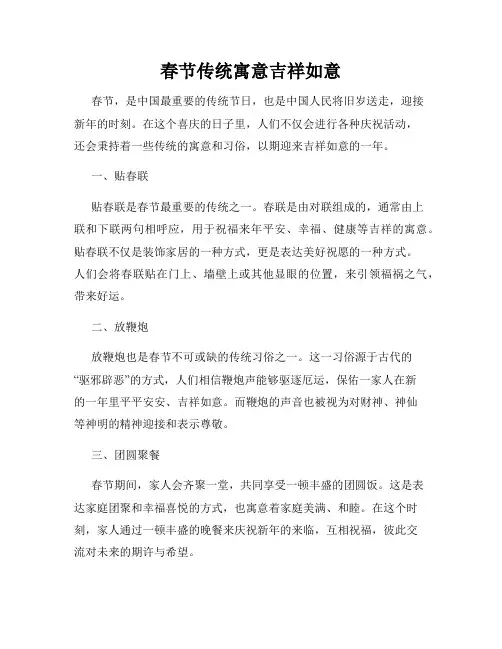 春节传统寓意吉祥如意

春节，是中国最重要的传统节日，也是中国人民将旧岁送走，迎接新年的时刻。在这个喜庆的日子里，人们不仅会进行各种庆祝活动，还会秉持着一些传统的寓意和习俗，以期迎来吉祥如意的一年。

一、贴春联

贴春联是春节最重要的传统之一。春联是由对联组成的，通常由上联和下联两句相呼应，用于祝福来年平安、幸福、健康等吉祥的寓意。贴春联不仅是装饰家居的一种方式，更是表达美好祝愿的一种方式。人们会将春联贴在门上、墙壁上或其他显眼的位置，来引领福祸之气，带来好运。

二、放鞭炮

放鞭炮也是春节不可或缺的传统习俗之一。这一习俗源于古代的“驱邪辟恶”的方式，人们相信鞭炮声能够驱逐厄运，保佑一家人在新的一年里平平安安、吉祥如意。而鞭炮的声音也被视为对财神、神仙等神明的精神迎接和表示尊敬。

三、团圆聚餐

春节期间，家人会齐聚一堂，共同享受一顿丰盛的团圆饭。这是表达家庭团聚和幸福喜悦的方式，也寓意着家庭美满、和睦。在这个时刻，家人通过一顿丰盛的晚餐来庆祝新年的来临，互相祝福，彼此交流对未来的期许与希望。